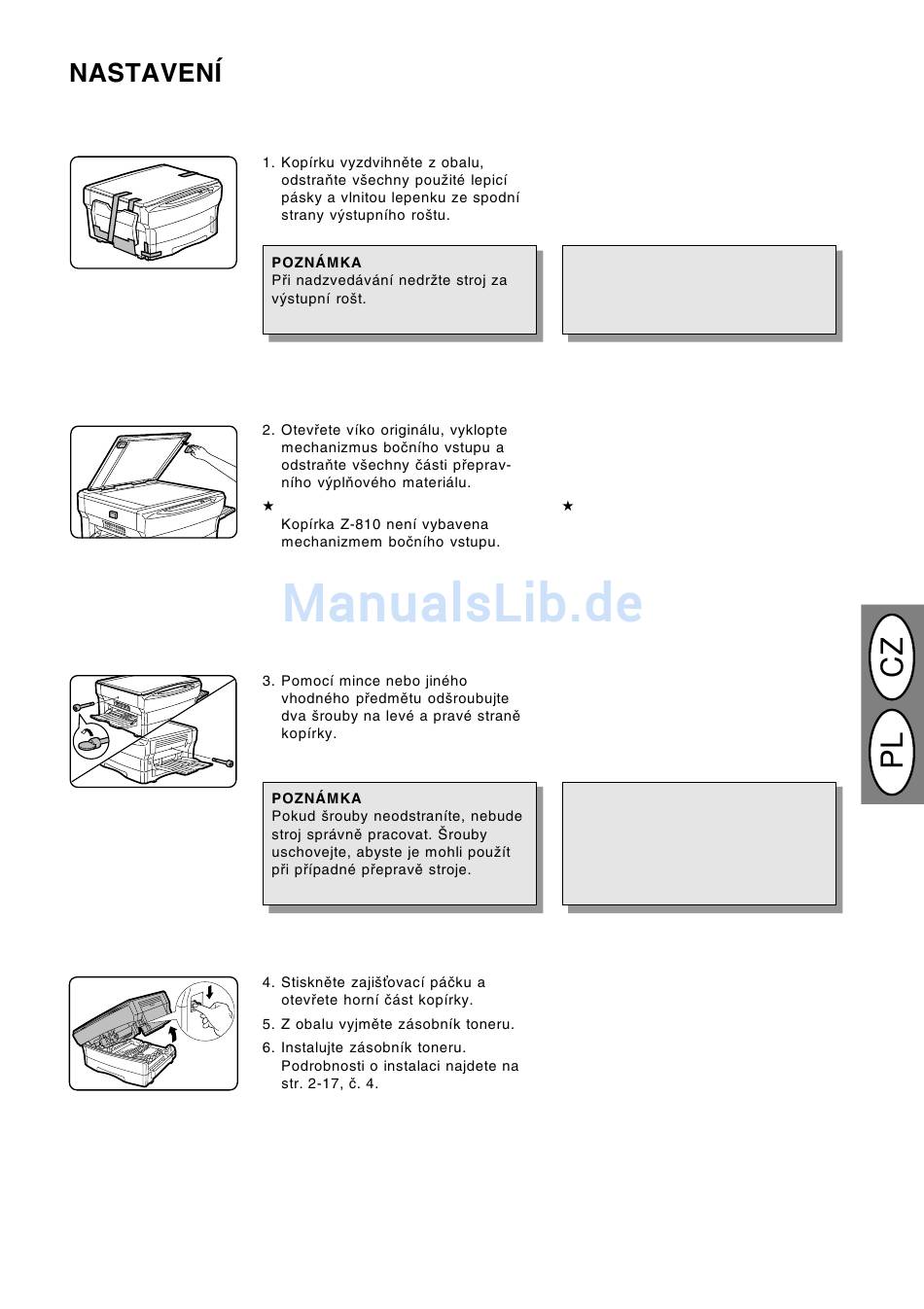 NASTAVENÍ

1. Kopírku vyzdvihněte z obalu, odstraňte všechny použité lepicí pásky a vlnitou lepenku ze spodní strany výstupního roštu.

POZNÁMKA
Při nadzvedávání nedržte stroj za výstupní rošt.

2. Otevřete víko originálu, vyklopte mechanizmus bočního vstupu a odstraňte všechny části přepravního výplňového materiálu.

★

Kopírka Z-810 není vybavena mechanizmem bočního vstupu.

★

3. Pomocí mince nebo jiného vhodného předmětu odšroubujte dva šrouby na levé a pravé straně kopírky.

POZNÁMKA
Pokud šrouby neodstraníte, nebude stroj správně pracovat. Šrouby uschovejte, abyste je mohli použít při případné přepravě stroje.

4. Stiskněte zajišťovací páčku a otevřete horní část kopírky.

5. Z obalu vyjměte zásobník toneru.

6. Instalujte zásobník toneru. Podrobnosti o instalaci najdete na str. 2-17, č. 4.

CZ
PL

ManualsLib.de